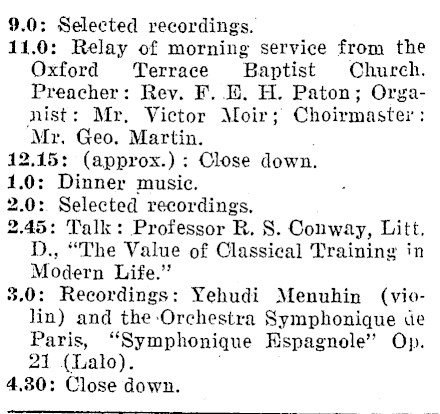 9.0: Selected recordings.
11.0: Relay of morning service from the Oxford Terrace Baptist Church. Preacher: Rev. F. E. H. Paton; Organist: Mr. Victor Moir; Choirmaster: Mr. Geo. Martin.
12.15: (approx.): Close down.
1.0: Dinner music.
2.0: Selected recordings.
2.45: Talk: Professor R. S. Conway, Litt. D., "The Value of Classical Training in Modern Life."
3.0: Recordings: Yehudi Menuhin (violin) and the Orchestra Symphonique de Paris, "Symphonique Espagnole" Op. 21 (Lalo).
4.30: Close down.